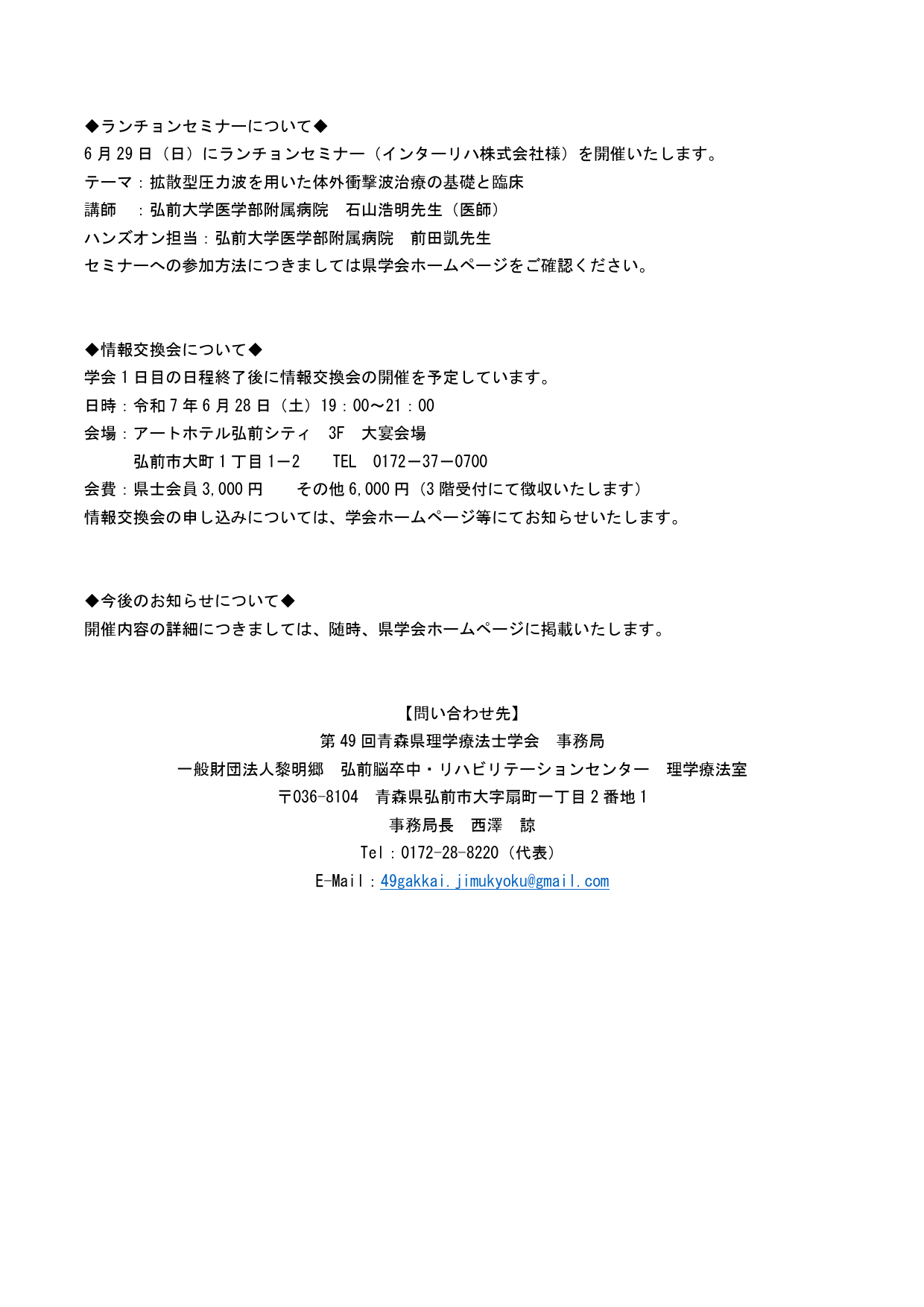 ◆ランチョンセミナーについて◆
6月29日（日）にランチョンセミナー（インターリハ株式会社様）を開催いたします。
テーマ：拡散型圧力波を用いた体外衝撃波治療の基礎と臨床
講師　：弘前大学医学部附属病院　石山浩明先生（医師）
ハンズオン担当：弘前大学医学部附属病院　前田凱先生
セミナーへの参加方法につきましては県学会ホームページをご確認ください。

◆情報交換会について◆
学会1日目の日程終了後に情報交換会の開催を予定しています。
日時：令和7年6月28日（土）19：00～21：00
会場：アートホテル弘前シティ　3F　大宴会場
弘前市大町1丁目1－2　TEL　0172－37－0700
会費：県士会員3,000円　その他6,000円（3階受付にて徴収いたします）
情報交換会の申し込みについては、学会ホームページ等にてお知らせいたします。

◆今後のお知らせについて◆
開催内容の詳細につきましては、随時、県学会ホームページに掲載いたします。

【問い合わせ先】
第49回青森県理学療法士学会　事務局
一般財団法人黎明郷　弘前脳卒中・リハビリテーションセンター　理学療法室
〒036-8104　青森県弘前市大字扇町一丁目2番地1
事務局長　西澤　諒
Tel：0172-28-8220（代表）
E-Mail：49gakkai.jimukyoku@gmail.com